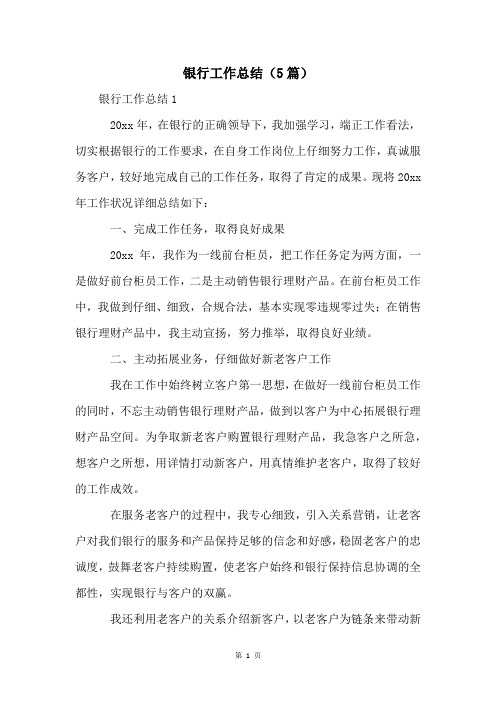 银行工作总结（5篇）

银行工作总结1

20xx年，在银行的正确领导下，我加强学习，端正工作看法，切实根据银行的工作要求，在自身工作岗位上仔细努力工作，真诚服务客户，较好地完成自己的工作任务，取得了肯定的成果。现将20xx年工作状况详细总结如下：

一、完成工作任务，取得良好成果

20xx年，我作为一线前台柜员，把工作任务定为两方面，一是做好前台柜员工作，二是主动销售银行理财产品。在前台柜员工作中，我做到仔细、细致，合规合法，基本实现零违规零过失；在销售银行理财产品中，我主动宣扬，努力推举，取得良好业绩。

二、主动拓展业务，仔细做好新老客户工作

我在工作中始终树立客户第一思想，在做好一线前台柜员工作的同时，不忘主动销售银行理财产品，做到以客户为中心拓展银行理财产品空间。为争取新老客户购置银行理财产品，我急客户之所急，想客户之所想，用详情打动新客户，用真情维护老客户，取得了较好的工作成效。

在服务老客户的过程中，我专心细致，引入关系营销，让老客户对我们银行的服务和产品保持足够的信念和好感，稳固老客户的忠诚度，鼓舞老客户持续购置，使老客户始终和银行保持信息协调的全都性，实现银行与客户的双赢。

我还利用老客户的关系介绍新客户，以老客户为链条来带动新

第 1 页